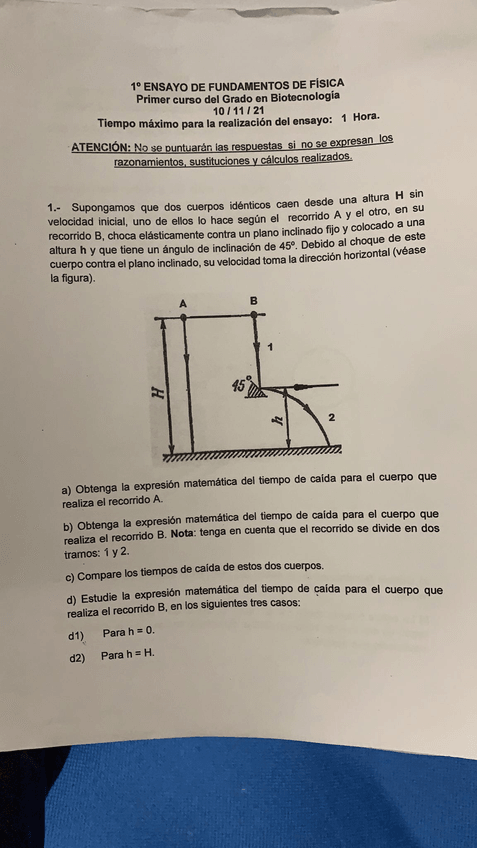 1º ENSAYO DE FUNDAMENTOS DE FÍSICA
Primer curso del Grado en Biotecnología
10 / 11 / 21
Tiempo máximo para la realización del ensayo: 1 Hora.

ATENCIÓN: No se puntuarán las respuestas si no se expresan los razonamientos, sustituciones y cálculos realizados.

1.- Supongamos que dos cuerpos idénticos caen desde una altura H sin velocidad inicial, uno de ellos lo hace según el recorrido A y el otro, en su recorrido B, choca elásticamente contra un plano inclinado fijo y colocado a una altura h y que tiene un ángulo de inclinación de 45º. Debido al choque de este cuerpo contra el plano inclinado, su velocidad toma la dirección horizontal (véase la figura).

A
B
1
45°
H
h
2

a) Obtenga la expresión matemática del tiempo de caída para el cuerpo que realiza el recorrido A.

b) Obtenga la expresión matemática del tiempo de caída para el cuerpo que realiza el recorrido B. Nota: tenga en cuenta que el recorrido se divide en dos tramos: 1 y 2.

c) Compare los tiempos de caída de estos dos cuerpos.

d) Estudie la expresión matemática del tiempo de caída para el cuerpo que realiza el recorrido B, en los siguientes tres casos:

d1) Para h = 0.

d2) Para h = H.